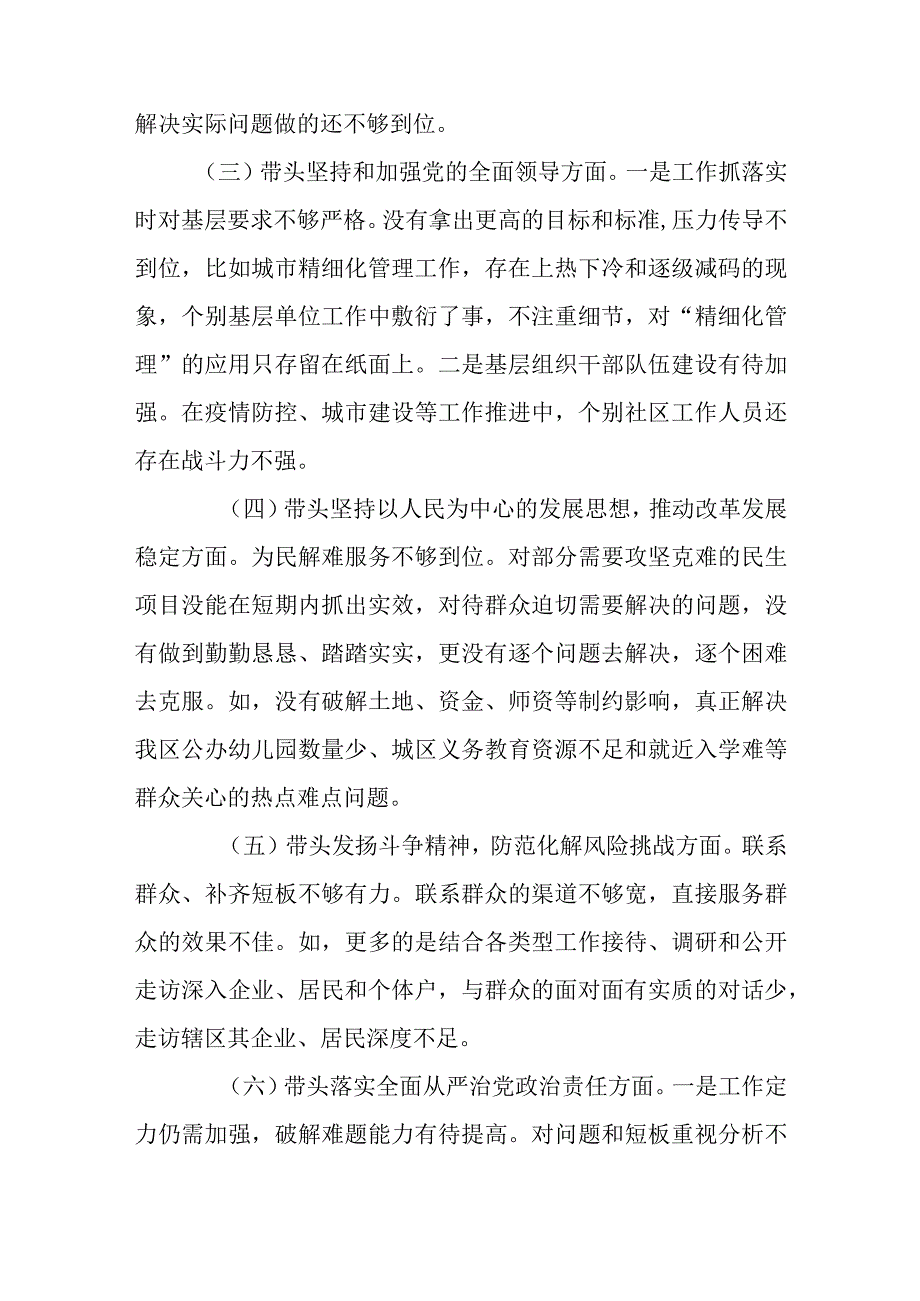 解决实际问题做的还不够到位。

（三）带头坚持和加强党的全面领导方面。一是工作抓落实时对基层要求不够严格。没有拿出更高的目标和标准，压力传导不到位，比如城市精细化管理工作，存在上热下冷和逐级减码的现象，个别基层单位工作中敷衍了事，不注重细节，对“精细化管理”的应用只存留在纸面上。二是基层组织干部队伍建设有待加强。在疫情防控、城市建设等工作推进中，个别社区工作人员还存在战斗力不强。

（四）带头坚持以人民为中心的发展思想，推动改革发展稳定方面。为民解难服务不够到位。对部分需要攻坚克难的民生项目没能在短期内抓出实效，对待群众迫切需要解决的问题，没有做到勤勤恳恳、踏踏实实，更没有逐个问题去解决，逐个困难去克服。如，没有破解土地、资金、师资等制约影响，真正解决我区公办幼儿园数量少、城区义务教育资源不足和就近入学难等群众关心的热点难点问题。

（五）带头发扬斗争精神，防范化解风险挑战方面。联系群众、补齐短板不够有力。联系群众的渠道不够宽，直接服务群众的效果不佳。如，更多的是结合各类型工作接待、调研和公开走访深入企业、居民和个体户，与群众的面对面有实质的对话少，走访辖区其企业、居民深度不足。

（六）带头落实全面从严治党政治责任方面。一是工作定力仍需加强，破解难题能力有待提高。对问题和短板重视分析不